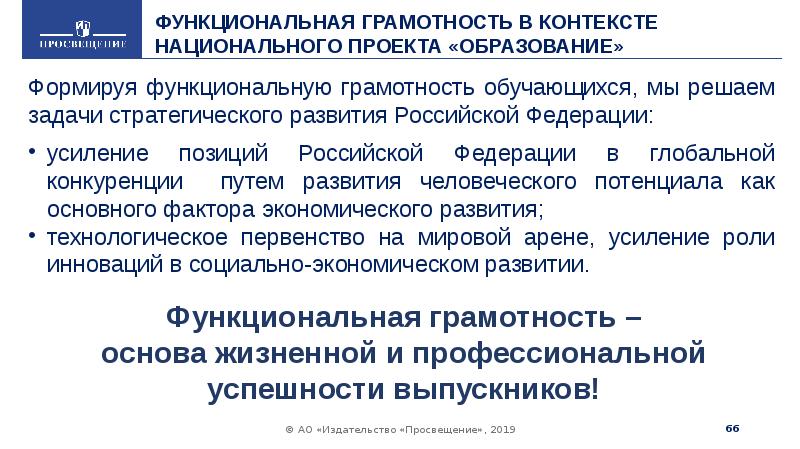 ПРОСВЕЩЕНИЕ

ФУНКЦИОНАЛЬНАЯ ГРАМОТНОСТЬ В КОНТЕКСТЕ НАЦИОНАЛЬНОГО ПРОЕКТА «ОБРАЗОВАНИЕ»

Формируя функциональную грамотность обучающихся, мы решаем задачи стратегического развития Российской Федерации:

• усиление позиций Российской Федерации в глобальной конкуренции путем развития человеческого потенциала как основного фактора экономического развития;
• технологическое первенство на мировой арене, усиление роли инноваций в социально-экономическом развитии.

Функциональная грамотность –
основа жизненной и профессиональной
успешности выпускников!

© АО «Издательство «Просвещение», 2019

66